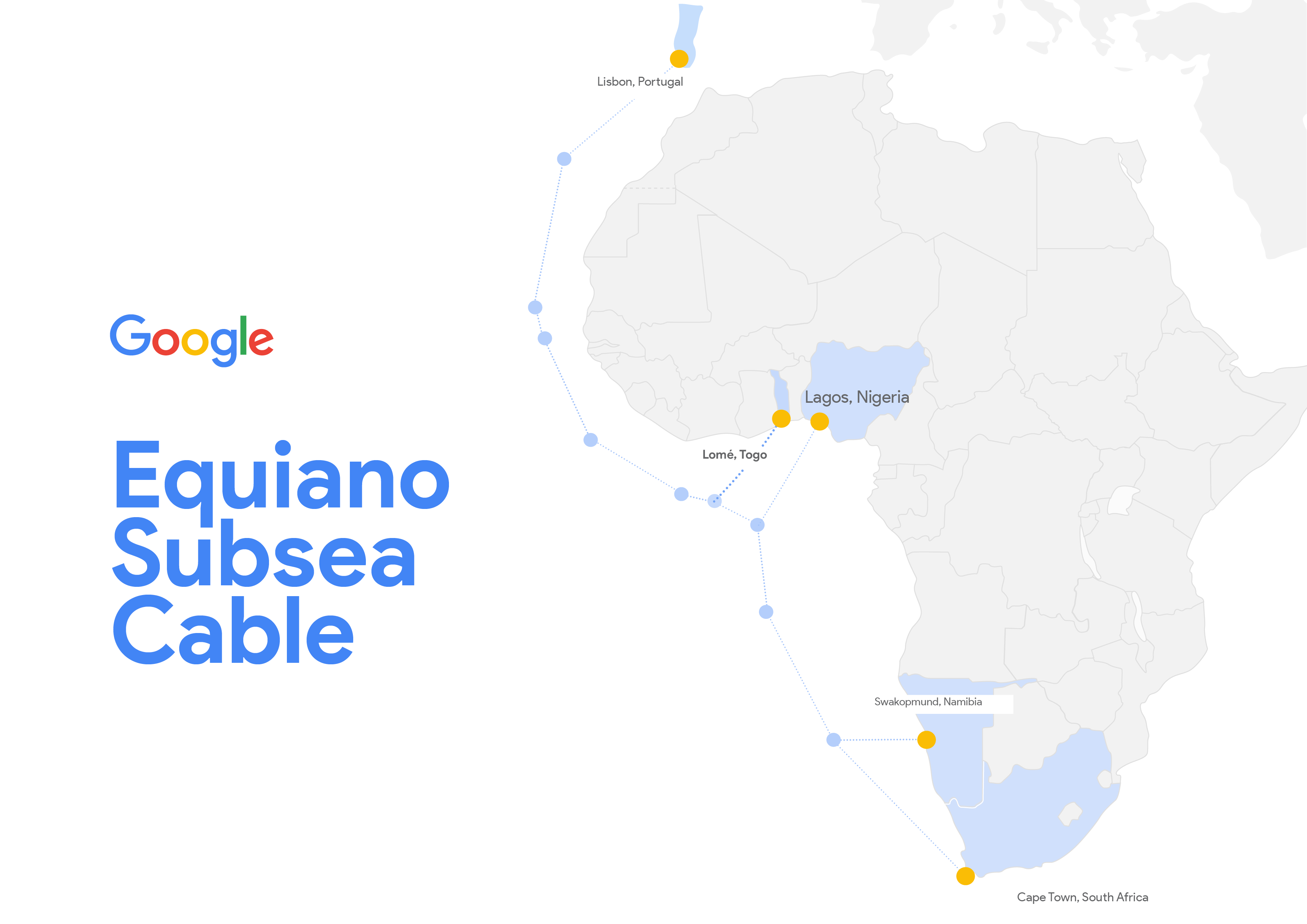 Google

Equiano Subsea Cable

Lisbon, Portugal

Lagos, Nigeria

Lomé, Togo

Swakopmund, Namibia

Cape Town, South Africa